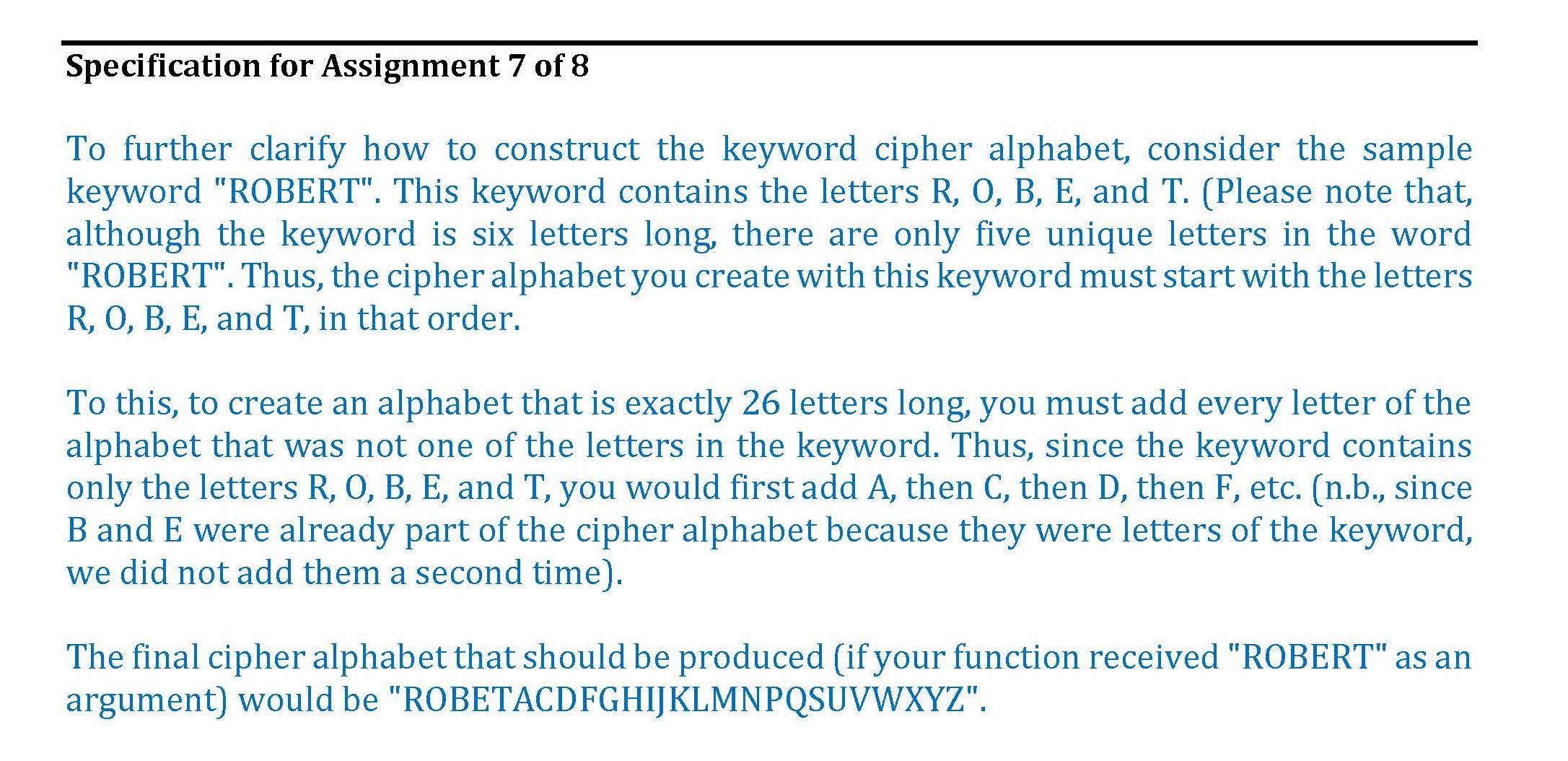 Specification for Assignment 7 of 8

To further clarify how to construct the keyword cipher alphabet, consider the sample keyword "ROBERT". This keyword contains the letters R, O, B, E, and T. (Please note that, although the keyword is six letters long, there are only five unique letters in the word "ROBERT". Thus, the cipher alphabet you create with this keyword must start with the letters R, O, B, E, and T, in that order.

To this, to create an alphabet that is exactly 26 letters long, you must add every letter of the alphabet that was not one of the letters in the keyword. Thus, since the keyword contains only the letters R, O, B, E, and T, you would first add A, then C, then D, then F, etc. (n.b., since B and E were already part of the cipher alphabet because they were letters of the keyword, we did not add them a second time).

The final cipher alphabet that should be produced (if your function received "ROBERT" as an argument) would be "ROBETACDFGHIJKLMNPQSUVWXYZ".